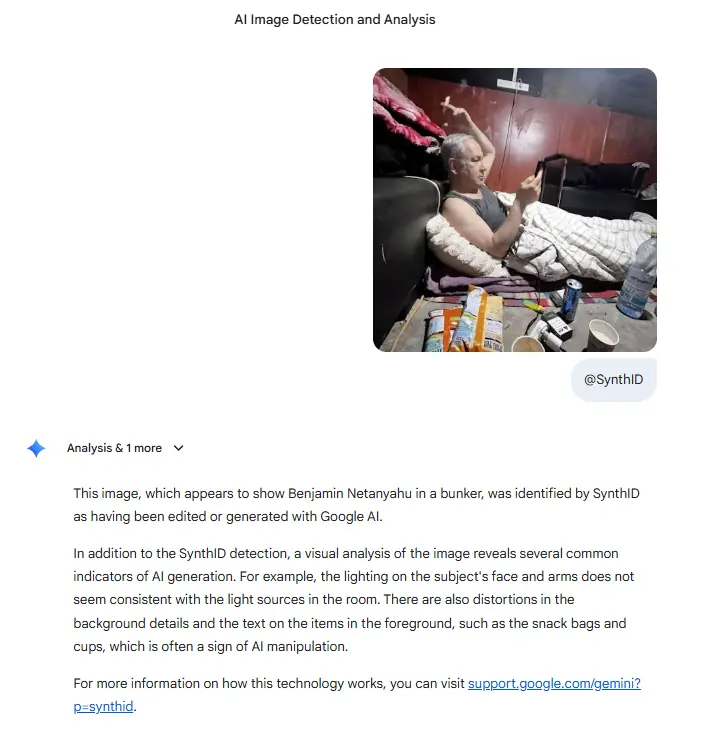 AI Image Detection and Analysis

@SynthID

Analysis & 1 more

This image, which appears to show Benjamin Netanyahu in a bunker, was identified by SynthID as having been edited or generated with Google AI.

In addition to the SynthID detection, a visual analysis of the image reveals several common indicators of AI generation. For example, the lighting on the subject's face and arms does not seem consistent with the light sources in the room. There are also distortions in the background details and the text on the items in the foreground, such as the snack bags and cups, which is often a sign of AI manipulation.

For more information on how this technology works, you can visit support.google.com/gemini?p=synthid.